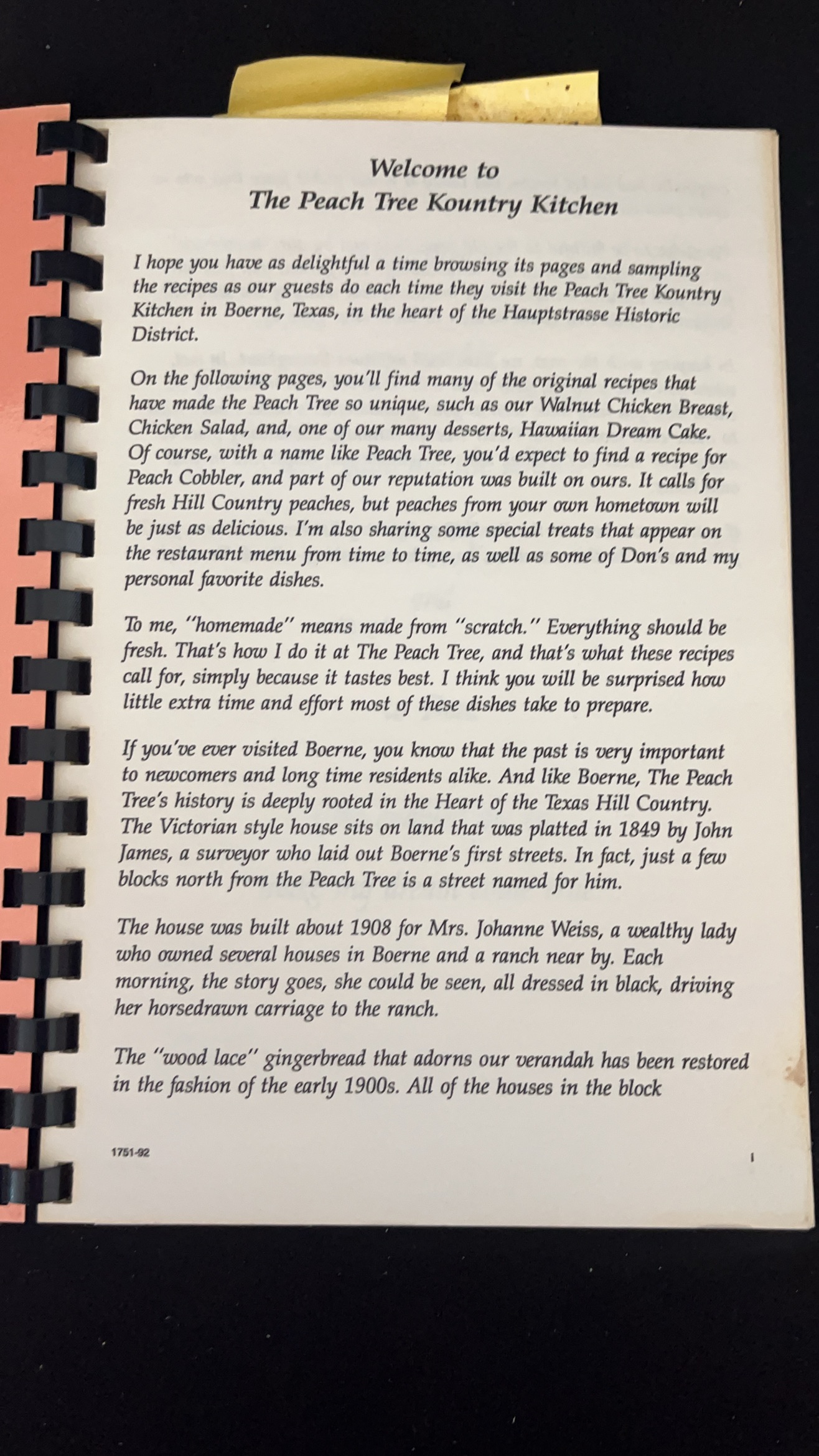 Welcome to
The Peach Tree Kountry Kitchen

I hope you have as delightful a time browsing its pages and sampling the recipes as our guests do each time they visit the Peach Tree Kountry Kitchen in Boerne, Texas, in the heart of the Hauptstrasse Historic District.

On the following pages, you'll find many of the original recipes that have made the Peach Tree so unique, such as our Walnut Chicken Breast, Chicken Salad, and, one of our many desserts, Hawaiian Dream Cake. Of course, with a name like Peach Tree, you'd expect to find a recipe for Peach Cobbler, and part of our reputation was built on ours. It calls for fresh Hill Country peaches, but peaches from your own hometown will be just as delicious. I'm also sharing some special treats that appear on the restaurant menu from time to time, as well as some of Don's and my personal favorite dishes.

To me, "homemade" means made from "scratch." Everything should be fresh. That's how I do it at The Peach Tree, and that's what these recipes call for, simply because it tastes best. I think you will be surprised how little extra time and effort most of these dishes take to prepare.

If you've ever visited Boerne, you know that the past is very important to newcomers and long time residents alike. And like Boerne, The Peach Tree's history is deeply rooted in the Heart of the Texas Hill Country. The Victorian style house sits on land that was platted in 1849 by John James, a surveyor who laid out Boerne's first streets. In fact, just a few blocks north from the Peach Tree is a street named for him.

The house was built about 1908 for Mrs. Johanne Weiss, a wealthy lady who owned several houses in Boerne and a ranch near by. Each morning, the story goes, she could be seen, all dressed in black, driving her horsedrawn carriage to the ranch.

The "wood lace" gingerbread that adorns our verandah has been restored in the fashion of the early 1900s. All of the houses in the block

1751-92

I